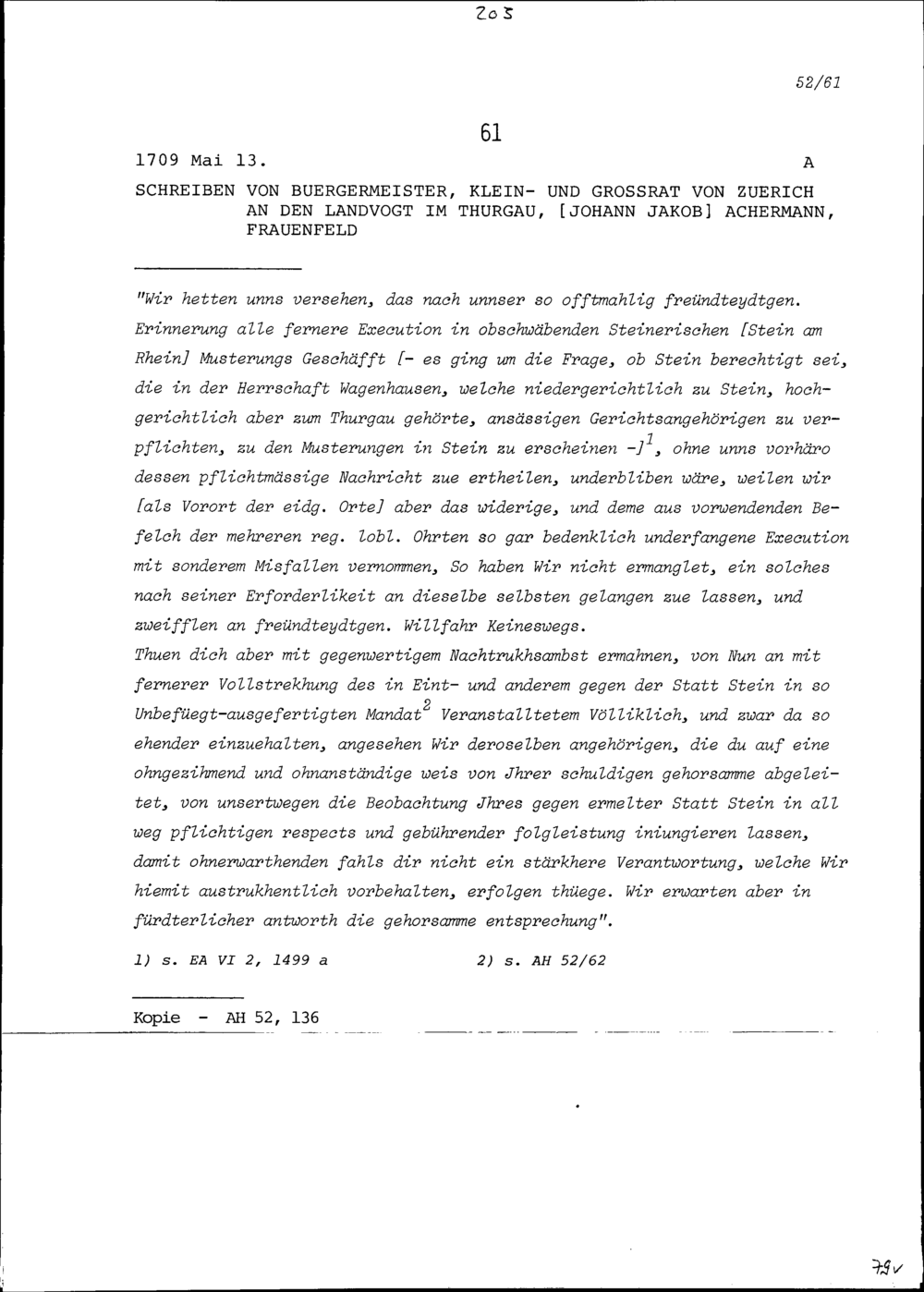 205

52/61

61

1709 Mai 13. A

SCHREIBEN VON BUERGERMEISTER, KLEIN- UND GROSSRAT VON ZUERICH AN DEN LANDVOGT IM THURGAU, [JOHANN JAKOB] ACHERMANN, FRAUENFELD

"Wir hetten unns versehen, das nach unnser so offtmahlig freündteydtgen. Erinnerung alle fernere Execution in obschwäbenden Steinerischen [Stein am Rhein] Musterungs Geschäfft [- es ging um die Frage, ob Stein berechtigt sei, die in der Herrschaft Wagenhausen, welche niedergerichtlich zu Stein, hochgerichtlich aber zum Thurgau gehörte, ansässigen Gerichtsangehörigen zu verpflichten, zu den Musterungen in Stein zu erscheinen -]$^1$, ohne unns vorhäro dessen pflichtmässige Nachricht zue ertheilen, underbliben wäre, weilen wir [als Vorort der eidg. Orte] aber das widerige, und deme aus vorwendenden Befelch der mehreren reg. lobl. Ohrten so gar bedenklich underfangene Execution mit sonderem Misfallen vernommen, So haben Wir nicht ermanglet, ein solches nach seiner Erforderlikeit an dieselbe selbsten gelangen zue lassen, und zweifflen an freündteydtgen. Willfahr Keineswegs.
Thuen dich aber mit gegenwertigem Nachtrukhsambst ermahnen, von Nun an mit fernerer Vollstrekhung des in Eint- und anderem gegen der Statt Stein in so Unbefüegt-ausgefertigten Mandat$^2$ Veranstalltetem Völliklich, und zwar da so ehender einzuehalten, angesehen Wir deroselben angehörigen, die du auf eine ohngezihmend und ohnanständige weis von Jhrer schuldigen gehorsamme abgeleitet, von unsertwegen die Beobachtung Jhres gegen ermelter Statt Stein in all weg pflichtigen respects und gebührender folgleistung iniungieren lassen, damit ohnerwarthenden fahls dir nicht ein stärkhere Verantwortung, welche Wir hiemit austrukhentlich vorbehalten, erfolgen thüege. Wir erwarten aber in fürdterlicher antworth die gehorsamme entsprechung".

1) s. EA VI 2, 1499 a 2) s. AH 52/62

Kopie - AH 52, 136

79v